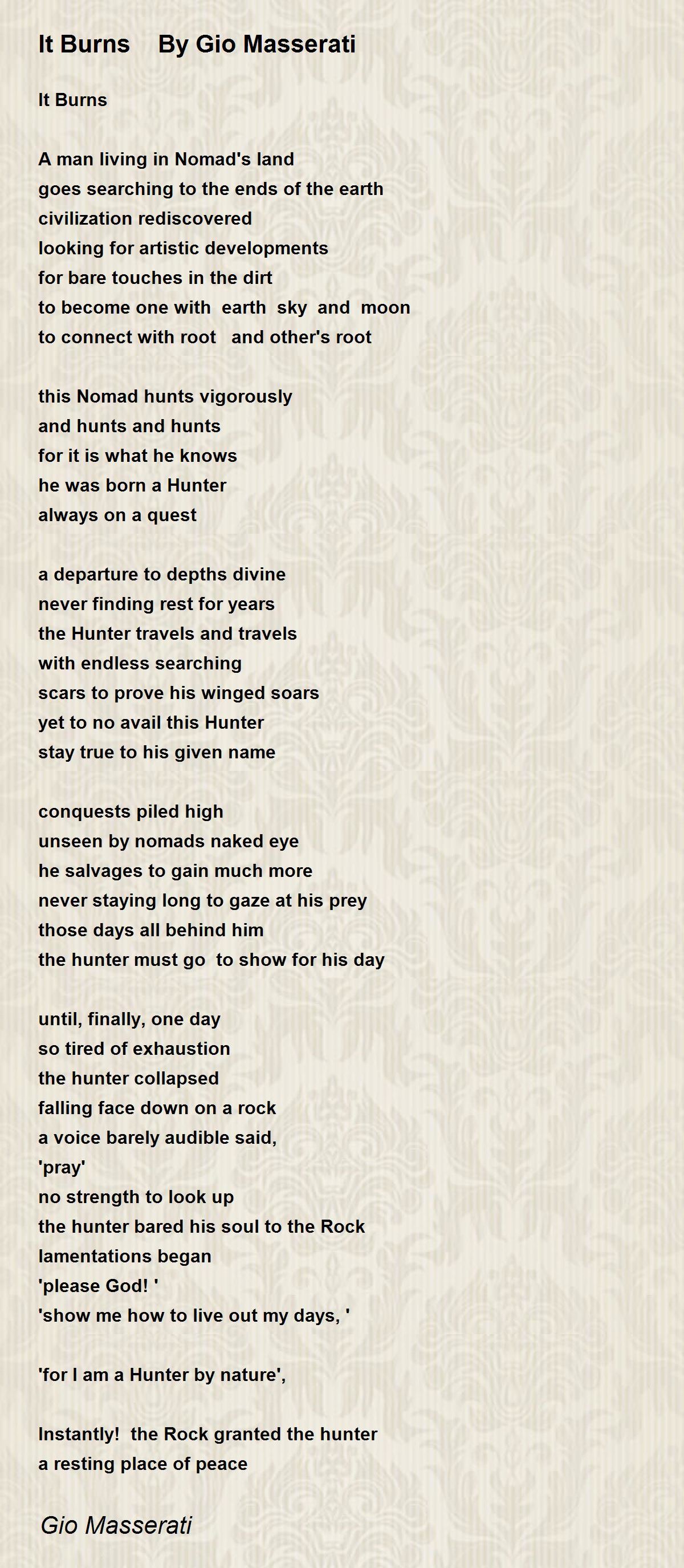 It Burns By Gio Masserati

It Burns

A man living in Nomad's land
goes searching to the ends of the earth
civilization rediscovered
looking for artistic developments
for bare touches in the dirt
to become one with earth sky and moon
to connect with root and other's root

this Nomad hunts vigorously
and hunts and hunts
for it is what he knows
he was born a Hunter
always on a quest

a departure to depths divine
never finding rest for years
the Hunter travels and travels
with endless searching
scars to prove his winged soars
yet to no avail this Hunter
stay true to his given name

conquests piled high
unseen by nomads naked eye
he salvages to gain much more
never staying long to gaze at his prey
those days all behind him
the hunter must go to show for his day

until, finally, one day
so tired of exhaustion
the hunter collapsed
falling face down on a rock
a voice barely audible said,
'pray'
no strength to look up
the hunter bared his soul to the Rock
lamentations began
'please God! '
'show me how to live out my days, '

'for I am a Hunter by nature',

Instantly! the Rock granted the hunter
a resting place of peace

Gio Masserati